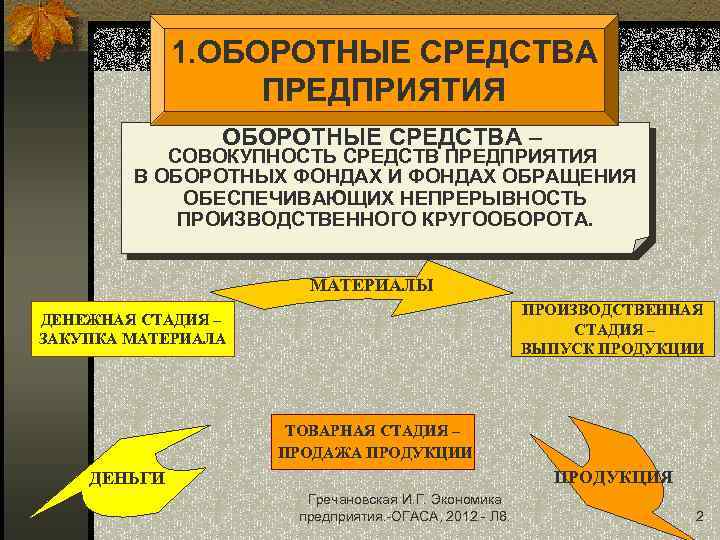 1.ОБОРОТНЫЕ СРЕДСТВА ПРЕДПРИЯТИЯ

ОБОРОТНЫЕ СРЕДСТВА – СОВОКУПНОСТЬ СРЕДСТВ ПРЕДПРИЯТИЯ В ОБОРОТНЫХ ФОНДАХ И ФОНДАХ ОБРАЩЕНИЯ ОБЕСПЕЧИВАЮЩИХ НЕПРЕРЫВНОСТЬ ПРОИЗВОДСТВЕННОГО КРУГООБОРОТА.

МАТЕРИАЛЫ

ДЕНЕЖНАЯ СТАДИЯ – ЗАКУПКА МАТЕРИАЛА

ПРОИЗВОДСТВЕННАЯ СТАДИЯ – ВЫПУСК ПРОДУКЦИИ

ТОВАРНАЯ СТАДИЯ – ПРОДАЖА ПРОДУКЦИИ

ДЕНЬГИ

ПРОДУКЦИЯ

Гречановская И.Г. Экономика предприятия.-ОГАСА, 2012 - Л8.

2